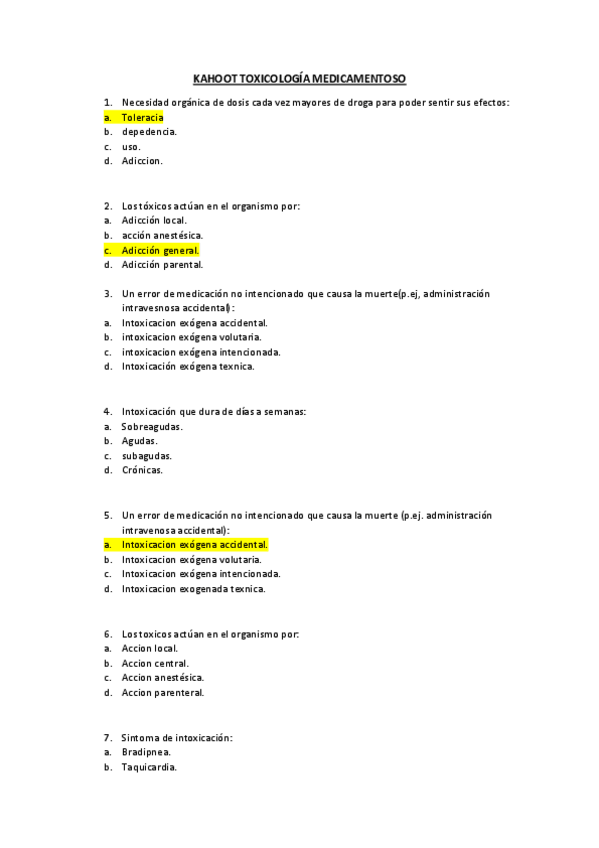 KAHOOT TOXICOLOGÍA MEDICAMENTOSO

1. Necesidad orgánica de dosis cada vez mayores de droga para poder sentir sus efectos:
a. Toleracia
b. depedencia.
c. uso.
d. Adiccion.

2. Los tóxicos actúan en el organismo por:
a. Adicción local.
b. acción anestésica.
c. Adicción general.
d. Adicción parental.

3. Un error de medicación no intencionado que causa la muerte(p.ej, administración intravesnosa accidental):
a. Intoxicacion exógena accidental.
b. intoxicacion exógena volutaria.
c. intoxicacion exógena intencionada.
d. Intoxicación exógena texnica.

4. Intoxicación que dura de días a semanas:
a. Sobreagudas.
b. Agudas.
c. subagudas.
d. Crónicas.

5. Un error de medicación no intencionado que causa la muerte (p.ej. administración intravenosa accidental):
a. Intoxicacion exógena accidental.
b. Intoxicacion exógena volutaria.
c. Intoxicacion exógena intencionada.
d. Intoxicacion exogenada texnica.

6. Los toxicos actúan en el organismo por:
a. Accion local.
b. Accion central.
c. Accion anestésica.
d. Accion parenteral.

7. Sintoma de intoxicación:
a. Bradipnea.
b. Taquicardia.